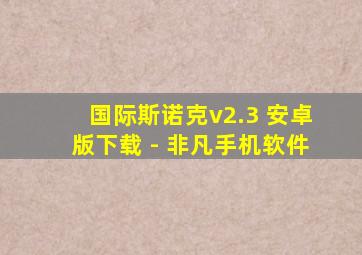 国际斯诺克v2.3 安卓版下载 - 非凡手机软件